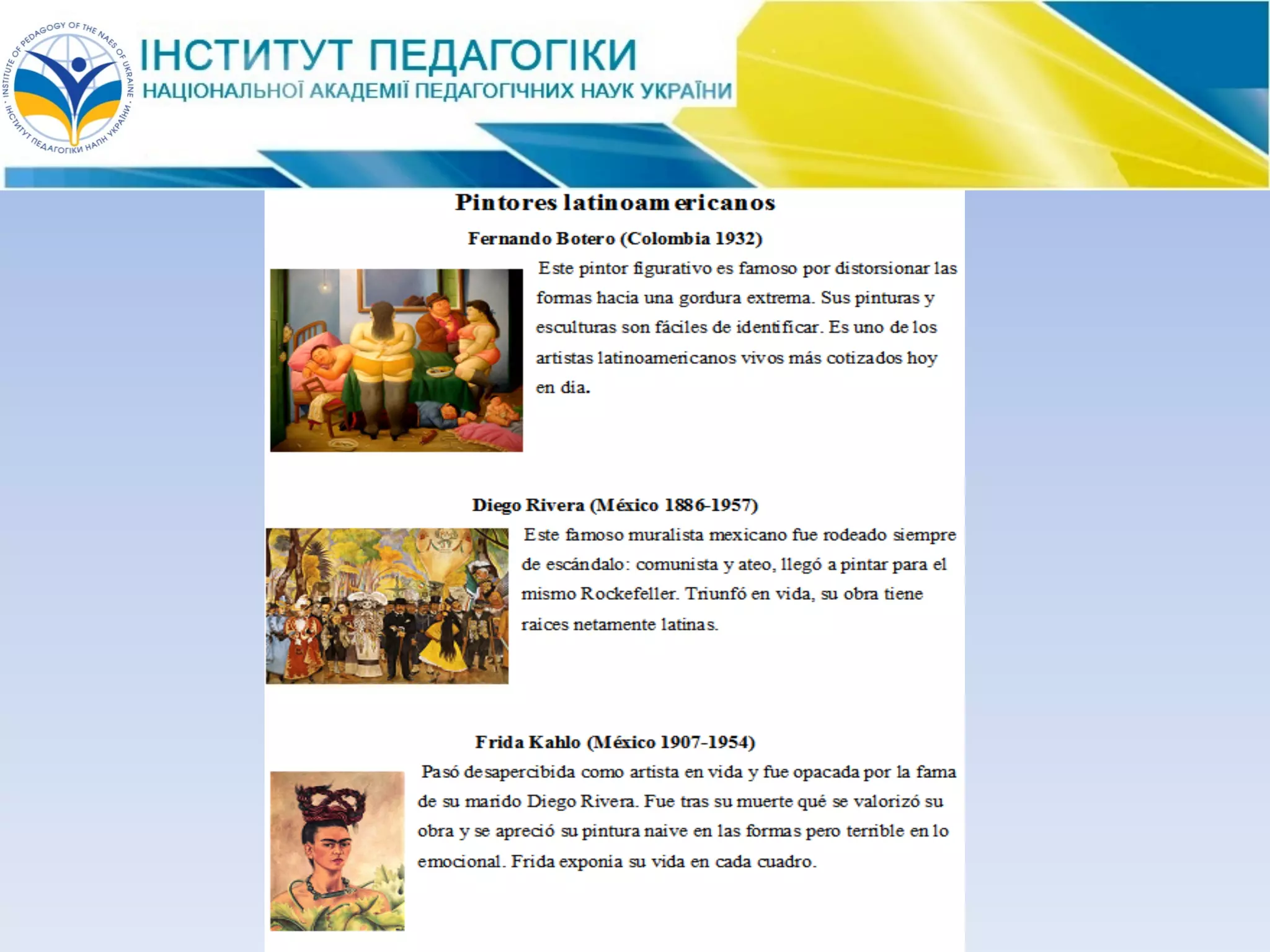 INSTITUTE OF PEDAGOGY OF THE NAES OF UKRAINE · ІНСТИТУТ ПЕДАГОГІКИ НАПН УКРАЇНИ ·

ІНСТИТУТ ПЕДАГОГІКИ
НАЦІОНАЛЬНОЇ АКАДЕМІЇ ПЕДАГОГІЧНИХ НАУК УКРАЇНИ

Pintores latinoamericanos

Fernando Botero (Colombia 1932)

Este pintor figurativo es famoso por distorsionar las formas hacia una gordura extrema. Sus pinturas y esculturas son fáciles de identificar. Es uno de los artistas latinoamericanos vivos más cotizados hoy en dia.

Diego Rivera (México 1886-1957)

Este famoso muralista mexicano fue rodeado siempre de escándalo: comunista y ateo, llegó a pintar para el mismo Rockefeller. Triunfó en vida, su obra tiene raices netamente latinas.

Frida Kahlo (México 1907-1954)

Pasó desapercibida como artista en vida y fue opacada por la fama de su marido Diego Rivera. Fue tras su muerte qué se valorizó su obra y se apreció su pintura naive en las formas pero terrible en lo emocional. Frida exponia su vida en cada cuadro.